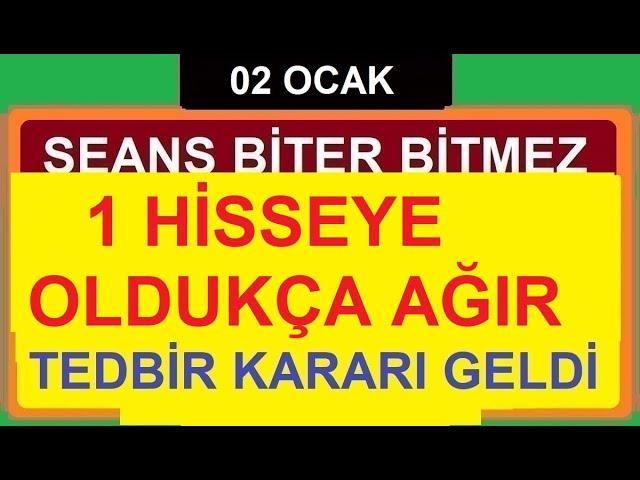 02 OCAK

SEANS BİTER BİTMEZ

1 HİSSEYE OLDUKÇA AĞIR TEDBİR KARARI GELDİ